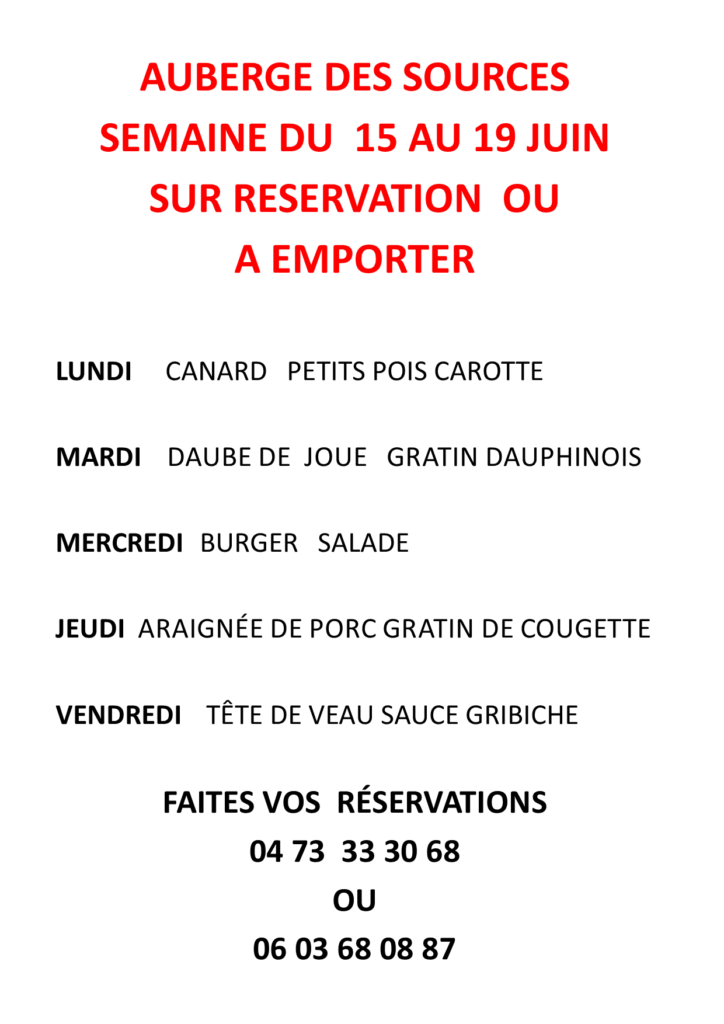 AUBERGE DES SOURCES
SEMAINE DU 15 AU 19 JUIN
SUR RESERVATION OU
A EMPORTER

LUNDI CANARD PETITS POIS CAROTTE

MARDI DAUBE DE JOUE GRATIN DAUPHINOIS

MERCREDI BURGER SALADE

JEUDI ARAIGNÉE DE PORC GRATIN DE COUGETTE

VENDREDI TÊTE DE VEAU SAUCE GRIBICHE

FAITES VOS RÉSERVATIONS
04 73 33 30 68
OU
06 03 68 08 87